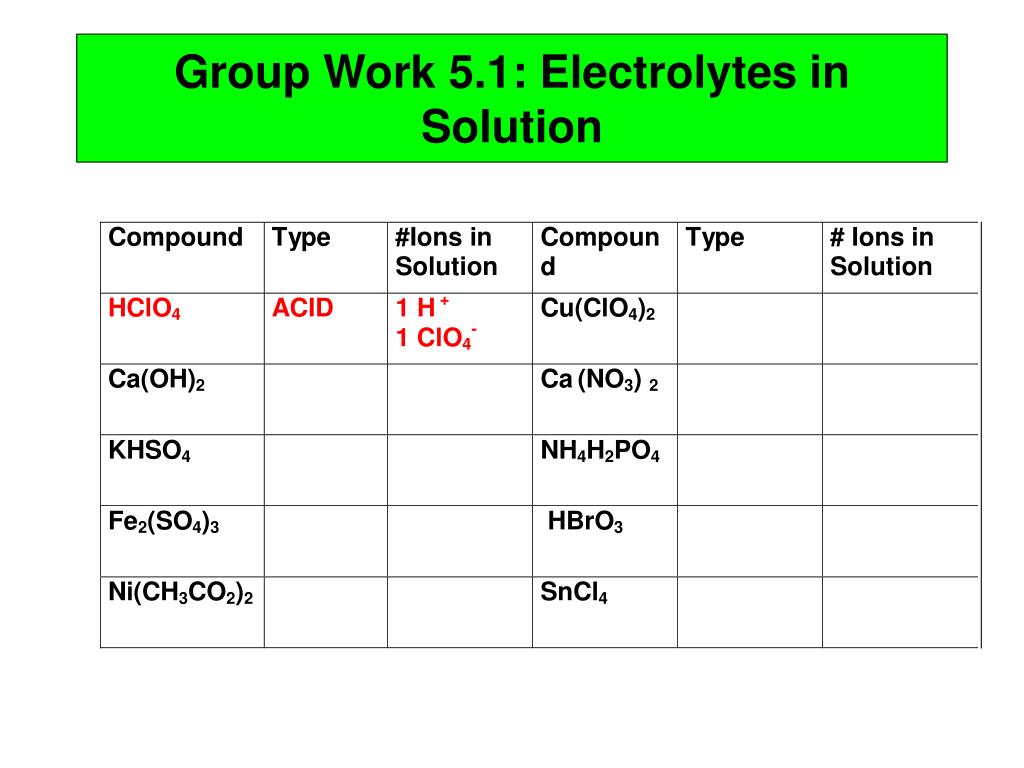 Group Work 5.1: Electrolytes in Solution

| Compound | Type | #Ions in Solution | Compound | Type | # Ions in Solution |
|---|---|---|---|---|---|
| $HClO_4$ | ACID | 1 $H^+$ 1 $ClO_4^-$ | $Cu(ClO_4)_2$ | | |
| $Ca(OH)_2$ | | | $Ca(NO_3)_2$ | | |
| $KHSO_4$ | | | $NH_4H_2PO_4$ | | |
| $Fe_2(SO_4)_3$ | | | $HBrO_3$ | | |
| $Ni(CH_3CO_2)_2$ | | | $SnCl_4$ | | |